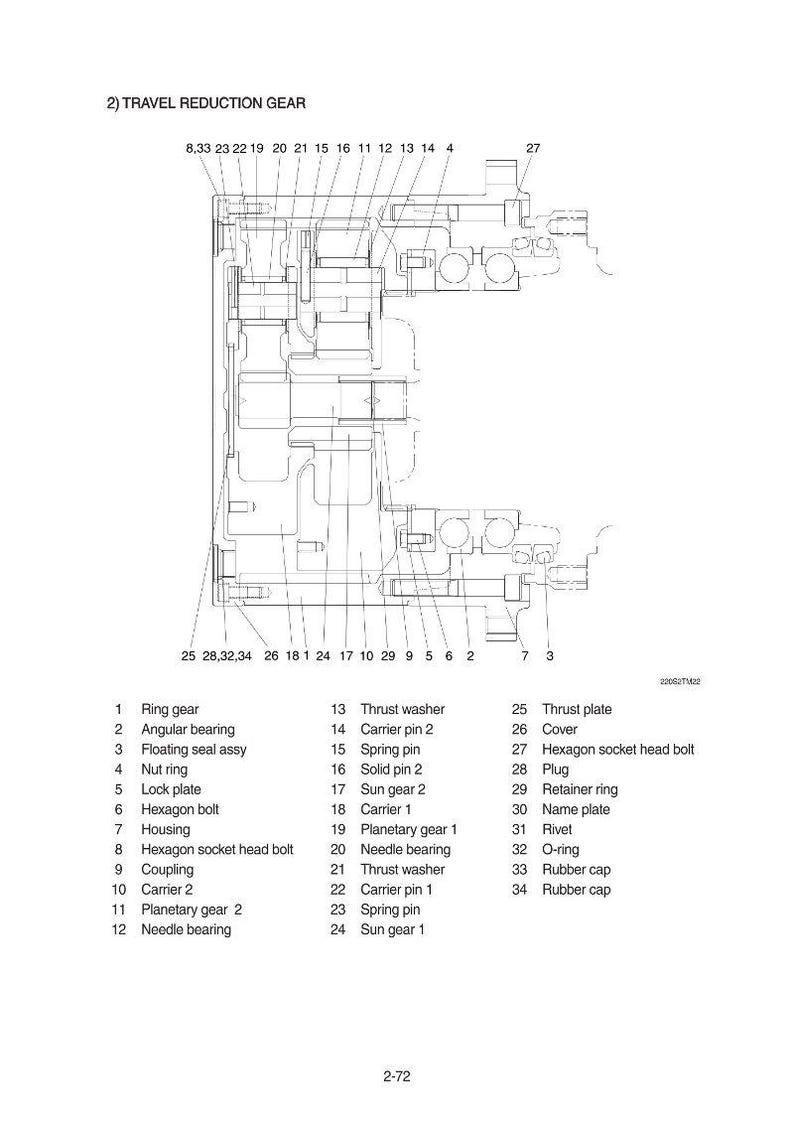 2) TRAVEL REDUCTION GEAR

8,33 23 22 19 20 21 15 16 11 12 13 14 4 27

25 28,32,34 26 18 1 24 17 10 29 9 5 6 2 7 3

220S2TM22

1 Ring gear
2 Angular bearing
3 Floating seal assy
4 Nut ring
5 Lock plate
6 Hexagon bolt
7 Housing
8 Hexagon socket head bolt
9 Coupling
10 Carrier 2
11 Planetary gear 2
12 Needle bearing

13 Thrust washer
14 Carrier pin 2
15 Spring pin
16 Solid pin 2
17 Sun gear 2
18 Carrier 1
19 Planetary gear 1
20 Needle bearing
21 Thrust washer
22 Carrier pin 1
23 Spring pin
24 Sun gear 1

25 Thrust plate
26 Cover
27 Hexagon socket head bolt
28 Plug
29 Retainer ring
30 Name plate
31 Rivet
32 O-ring
33 Rubber cap
34 Rubber cap

2-72